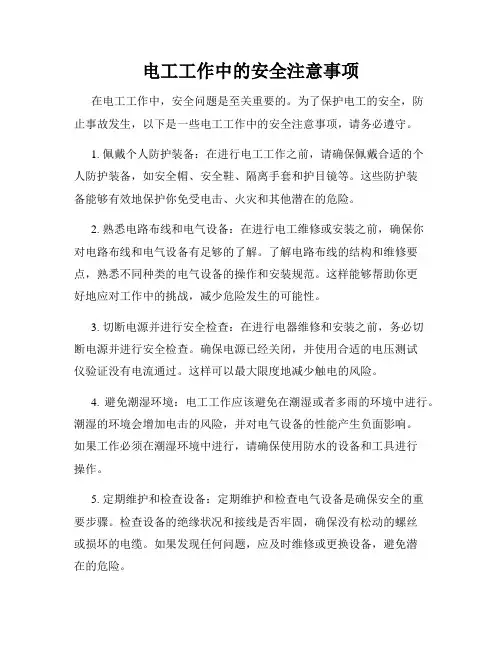 电工工作中的安全注意事项

在电工工作中，安全问题是至关重要的。为了保护电工的安全，防止事故发生，以下是一些电工工作中的安全注意事项，请务必遵守。

1. 佩戴个人防护装备：在进行电工工作之前，请确保佩戴合适的个人防护装备，如安全帽、安全鞋、隔离手套和护目镜等。这些防护装备能够有效地保护你免受电击、火灾和其他潜在的危险。

2. 熟悉电路布线和电气设备：在进行电工维修或安装之前，确保你对电路布线和电气设备有足够的了解。了解电路布线的结构和维修要点，熟悉不同种类的电气设备的操作和安装规范。这样能够帮助你更好地应对工作中的挑战，减少危险发生的可能性。

3. 切断电源并进行安全检查：在进行电器维修和安装之前，务必切断电源并进行安全检查。确保电源已经关闭，并使用合适的电压测试仪验证没有电流通过。这样可以最大限度地减少触电的风险。

4. 避免潮湿环境：电工工作应该避免在潮湿或者多雨的环境中进行。潮湿的环境会增加电击的风险，并对电气设备的性能产生负面影响。如果工作必须在潮湿环境中进行，请确保使用防水的设备和工具进行操作。

5. 定期维护和检查设备：定期维护和检查电气设备是确保安全的重要步骤。检查设备的绝缘状况和接线是否牢固，确保没有松动的螺丝或损坏的电缆。如果发现任何问题，应及时维修或更换设备，避免潜在的危险。